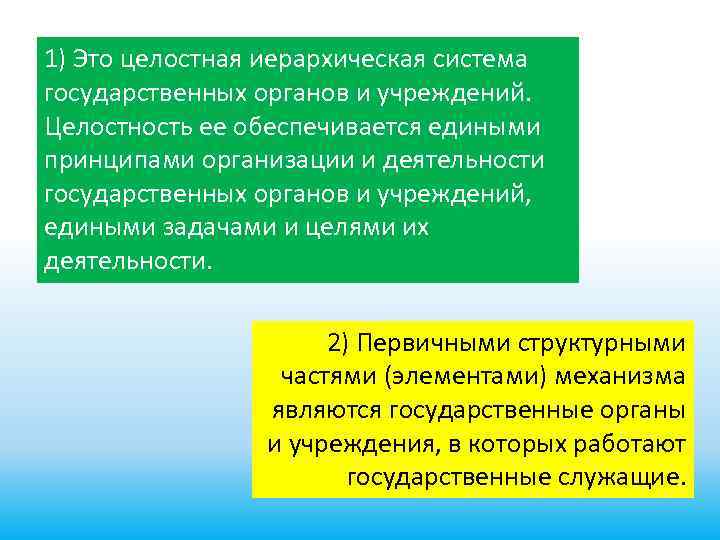 1) Это целостная иерархическая система государственных органов и учреждений. Целостность ее обеспечивается едиными принципами организации и деятельности государственных органов и учреждений, едиными задачами и целями их деятельности.

2) Первичными структурными частями (элементами) механизма являются государственные органы и учреждения, в которых работают государственные служащие.